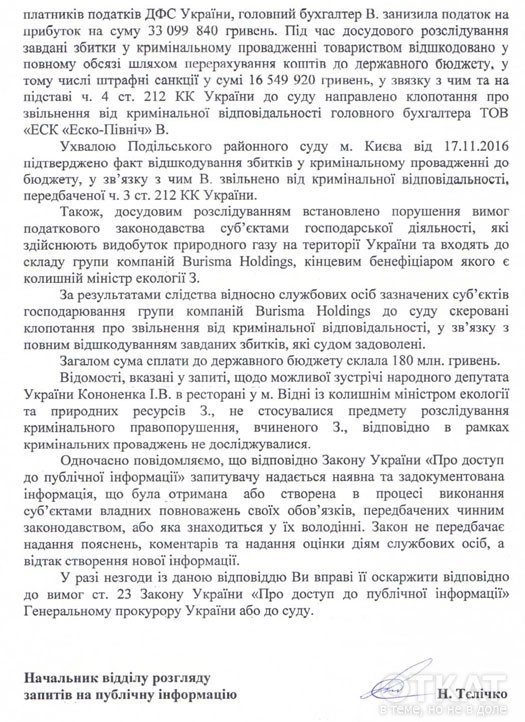 платників податків ДФС України, головний бухгалтер В. занизила податок на прибуток на суму 33 099 840 гривень. Під час досудового розслідування завдані збитки у кримінальному провадженні товариством відшкодовано у повному обсязі шляхом перерахування коштів до державного бюджету, у тому числі штрафні санкції у сумі 16 549 920 гривень, у звязку з чим та на підставі ч. 4 ст. 212 КК України до суду направлено клопотання про звільнення від кримінальної відповідальності головного бухгалтера ТОВ «ЕСК «Еско-Північ» В.

Ухвалою Подільського районного суду м. Києва від 17.11.2016 підтверджено факт відшкодування збитків у кримінальному провадженні до бюджету, у зв'язку з чим В. звільнено від кримінальної відповідальності, передбаченої ч. 3 ст. 212 КК України.

Також, досудовим розслідуванням встановлено порушення вимог податкового законодавства суб'єктами господарської діяльності, які здійснюють видобуток природного газу на території України та входять до складу групи компаній Burisma Holdings, кінцевим бенефіціаром якого є колишній міністр екології З.

За результатами слідства відносно службових осіб зазначених суб'єктів господарювання групи компаній Burisma Holdings до суду скеровані клопотання про звільнення від кримінальної відповідальності, у зв'язку з повним відшкодуванням завданих збитків, які судом задоволені.

Загалом сума сплати до державного бюджету склала 180 млн. гривень.

Відомості, вказані у запиті, щодо можливої зустрічі народного депутата України Кононенка І.В. в ресторані у м. Відні із колишнім міністром екології та природних ресурсів З., не стосувалися предмету розслідування кримінального правопорушення, вчиненого З., відповідно в рамках кримінальних проваджень не досліджувалися.

Одночасно повідомляємо, що відповідно Закону України «Про доступ до публічної інформації» запитувачу надається наявна та задокументована інформація, що була отримана або створена в процесі виконання суб'єктами владних повноважень своїх обов'язків, передбачених чинним законодавством, або яка знаходиться у їх володінні. Закон не передбачає надання пояснень, коментарів та надання оцінки діям службових осіб, а відтак створення нової інформації.

У разі незгоди із даною відповіддю Ви вправі її оскаржити відповідно до вимог ст. 23 Закону України «Про доступ до публічної інформації» Генеральному прокурору України або до суду.

Начальник відділу розгляду запитів на публічну інформацію

Н. Телічко

ОТКАТ в теме, но не в доле